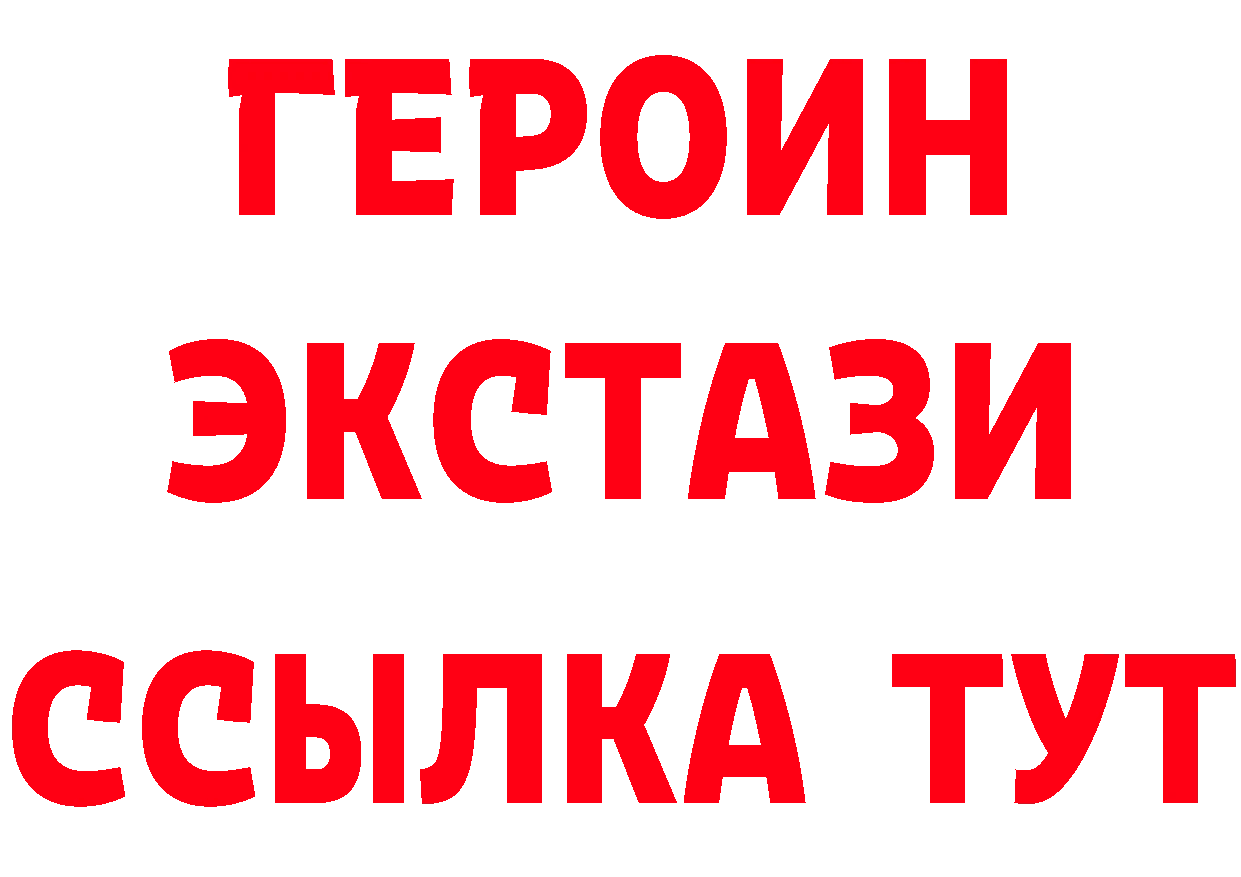 ГЕРОИН
ЭКСТАЗИ
ССЫЛКА ТУТ